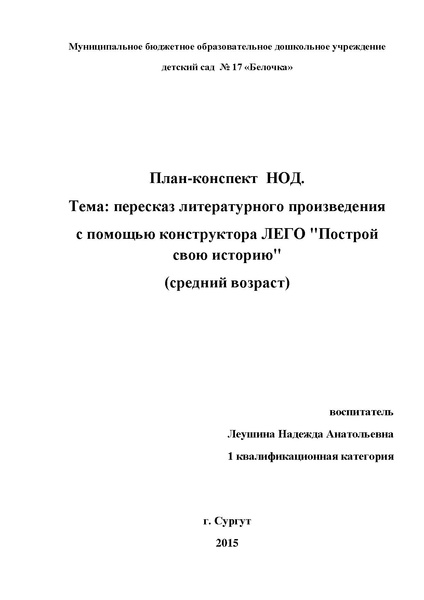 Муниципальное бюджетное образовательное дошкольное учреждение

детский сад № 17 «Белочка»

План-конспект НОД.

Тема: пересказ литературного произведения с помощью конструктора ЛЕГО "Построй свою историю"

(средний возраст)

воспитатель

Леушина Надежда Анатольевна

1 квалификационная категория

г. Сургут

2015